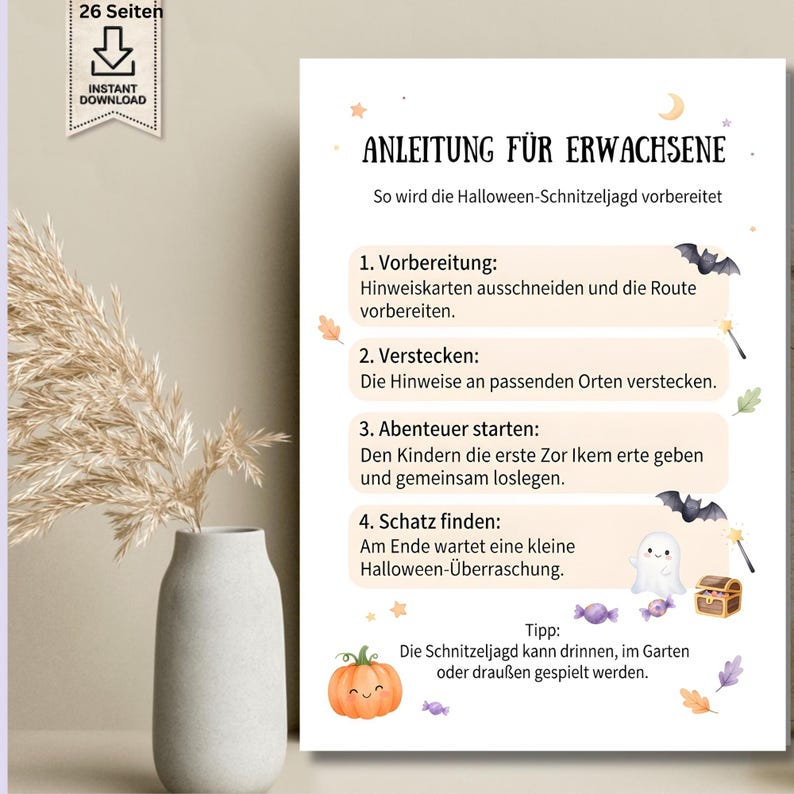 26 Seiten

INSTANT DOWNLOAD

ANLEITUNG FÜR ERWACHSENE

So wird die Halloween-Schnitzeljagd vorbereitet

1. Vorbereitung:
Hinweiskarten ausschneiden und die Route vorbereiten.

2. Verstecken:
Die Hinweise an passenden Orten verstecken.

3. Abenteuer starten:
Den Kindern die erste Zor Ikem erte geben und gemeinsam loslegen.

4. Schatz finden:
Am Ende wartet eine kleine Halloween-Überraschung.

Tipp:
Die Schnitzeljagd kann drinnen, im Garten oder draußen gespielt werden.